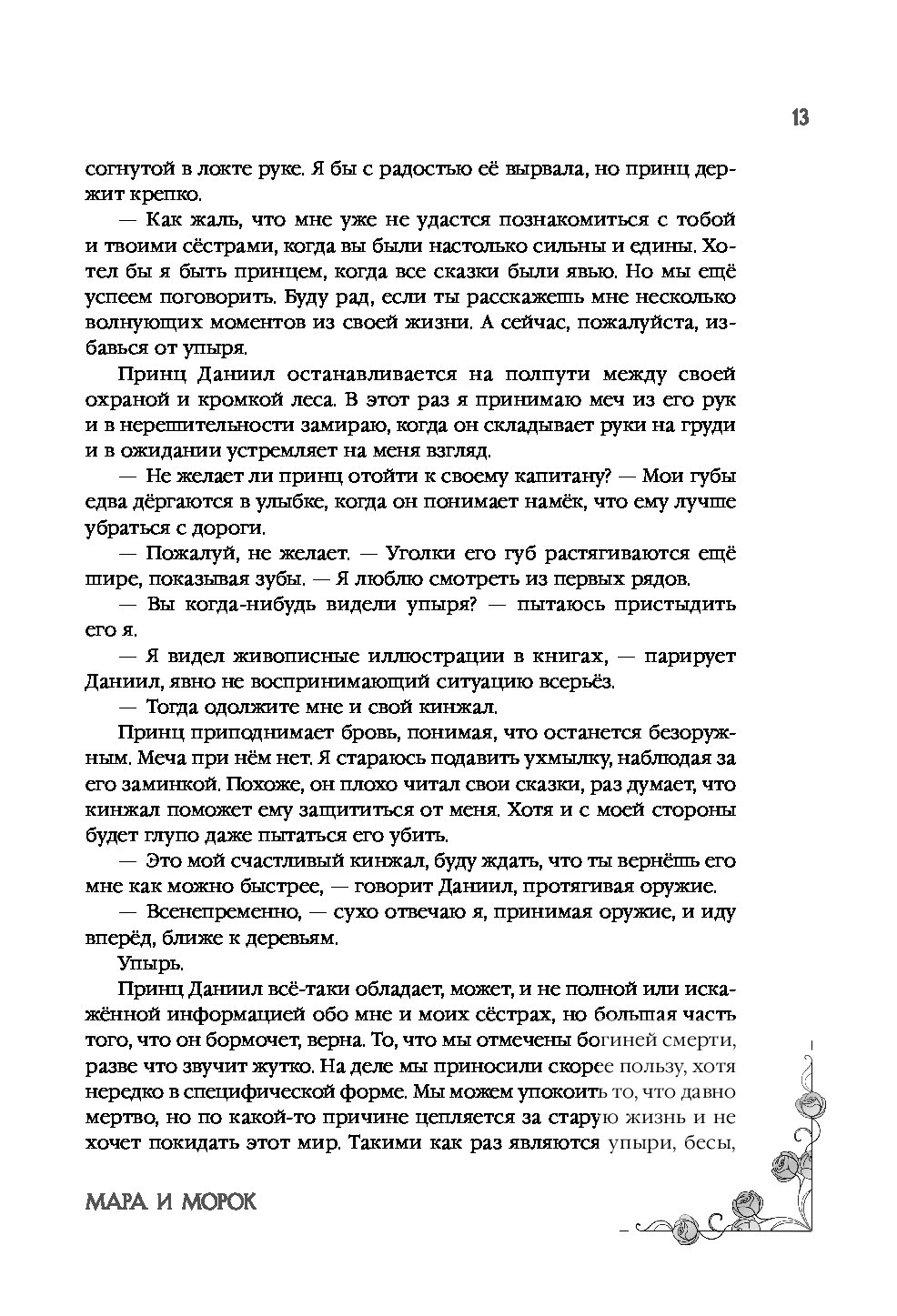 13

согнутой в локте руке. Я бы с радостью её вырвала, но принц держит крепко.

— Как жаль, что мне уже не удастся познакомиться с тобой и твоими сёстрами, когда вы были настолько сильны и едины. Хотел бы я быть принцем, когда все сказки были явью. Но мы ещё успеем поговорить. Буду рад, если ты расскажешь мне несколько волнующих моментов из своей жизни. А сейчас, пожалуйста, избавься от упыря.

Принц Даниил останавливается на полпути между своей охраной и кромкой леса. В этот раз я принимаю меч из его рук и в нерешительности замираю, когда он складывает руки на груди и в ожидании устремляет на меня взгляд.

— Не желает ли принц отойти к своему капитану? — Мои губы едва дёргаются в улыбке, когда он понимает намёк, что ему лучше убраться с дороги.

— Пожалуй, не желает. — Уголки его губ растягиваются ещё шире, показывая зубы. — Я люблю смотреть из первых рядов.

— Вы когда-нибудь видели упыря? — пытаюсь пристыдить его я.

— Я видел живописные иллюстрации в книгах, — парирует Даниил, явно не воспринимающий ситуацию всерьёз.

— Тогда одолжите мне и свой кинжал.

Принц приподнимает бровь, понимая, что останется безоружным. Меча при нём нет. Я стараюсь подавить ухмылку, наблюдая за его заминкой. Похоже, он плохо читал свои сказки, раз думает, что кинжал поможет ему защититься от меня. Хотя и с моей стороны будет глупо даже пытаться его убить.

— Это мой счастливый кинжал, буду ждать, что ты вернёшь его мне как можно быстрее, — говорит Даниил, протягивая оружие.

— Всенепременно, — сухо отвечаю я, принимая оружие, и иду вперёд, ближе к деревьям.

Упырь.

Принц Даниил всё-таки обладает, может, и не полной или искажённой информацией обо мне и моих сёстрах, но большая часть того, что он бормочет, верна. То, что мы отмечены богиней смерти, разве что звучит жутко. На деле мы приносили скорее пользу, хотя нередко в специфической форме. Мы можем упокоить то, что давно мертво, но по какой-то причине цепляется за старую жизнь и не хочет покидать этот мир. Такими как раз являются упыри, бесы,

МАРА И МОРОК